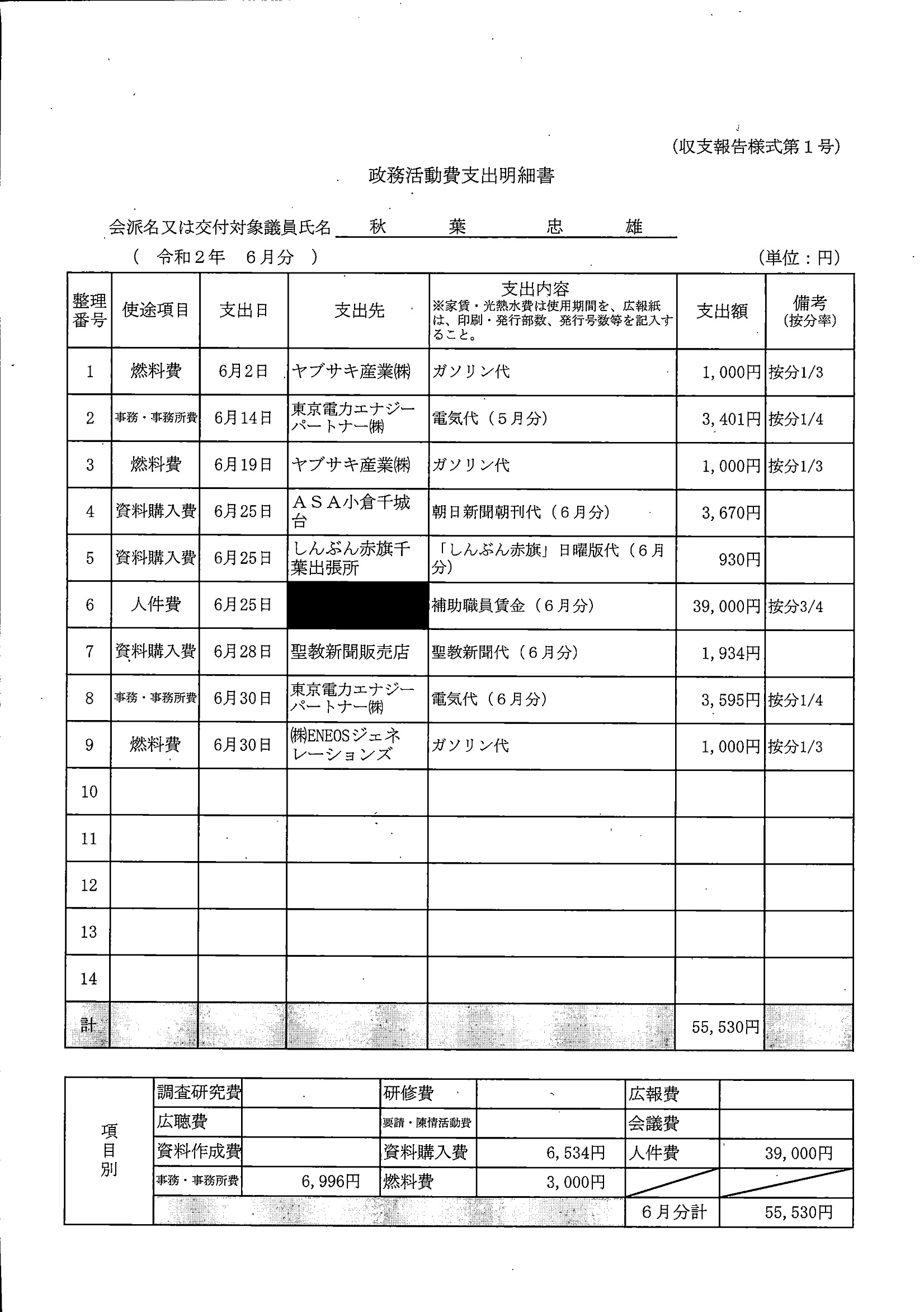 (収支報告様式第１号)

政務活動費支出明細書

会派名又は交付対象議員氏名　秋　葉　忠　雄

(　令和２年　６月分　)　(単位：円)

| 整理番号 | 使途項目 | 支出日 | 支出先 | 支出内容 ※家賃・光熱水費は使用期間を、広報紙は、印刷・発行部数、発行号数等を記入すること。 | 支出額 | 備考 (按分率) |
|---|---|---|---|---|---|---|
| 1 | 燃料費 | 6月2日 | ヤブサキ産業㈱ | ガソリン代 | 1,000円 | 按分1/3 |
| 2 | 事務・事務所費 | 6月14日 | 東京電力エナジーパートナー㈱ | 電気代（５月分） | 3,401円 | 按分1/4 |
| 3 | 燃料費 | 6月19日 | ヤブサキ産業㈱ | ガソリン代 | 1,000円 | 按分1/3 |
| 4 | 資料購入費 | 6月25日 | ＡＳＡ小倉千城台 | 朝日新聞朝刊代（６月分） | 3,670円 | |
| 5 | 資料購入費 | 6月25日 | しんぶん赤旗千葉出張所 | 「しんぶん赤旗」日曜版代（６月分） | 930円 | |
| 6 | 人件費 | 6月25日 | | 補助職員賃金（６月分） | 39,000円 | 按分3/4 |
| 7 | 資料購入費 | 6月28日 | 聖教新聞販売店 | 聖教新聞代（６月分） | 1,934円 | |
| 8 | 事務・事務所費 | 6月30日 | 東京電力エナジーパートナー㈱ | 電気代（６月分） | 3,595円 | 按分1/4 |
| 9 | 燃料費 | 6月30日 | ㈱ENEOSジェネレーションズ | ガソリン代 | 1,000円 | 按分1/3 |
| 10 | | | | | | |
| 11 | | | | | | |
| 12 | | | | | | |
| 13 | | | | | | |
| 14 | | | | | | |
| 計 | | | | | 55,530円 | |

| 項目別 | 調査研究費 | | 研修費 | | 広報費 | |
|---|---|---|---|---|---|---|
| | 広聴費 | | 要請・陳情活動費 | | 会議費 | |
| | 資料作成費 | | 資料購入費 | 6,534円 | 人件費 | 39,000円 |
| | 事務・事務所費 | 6,996円 | 燃料費 | 3,000円 | | |
| | | | | | ６月分計 | 55,530円 |